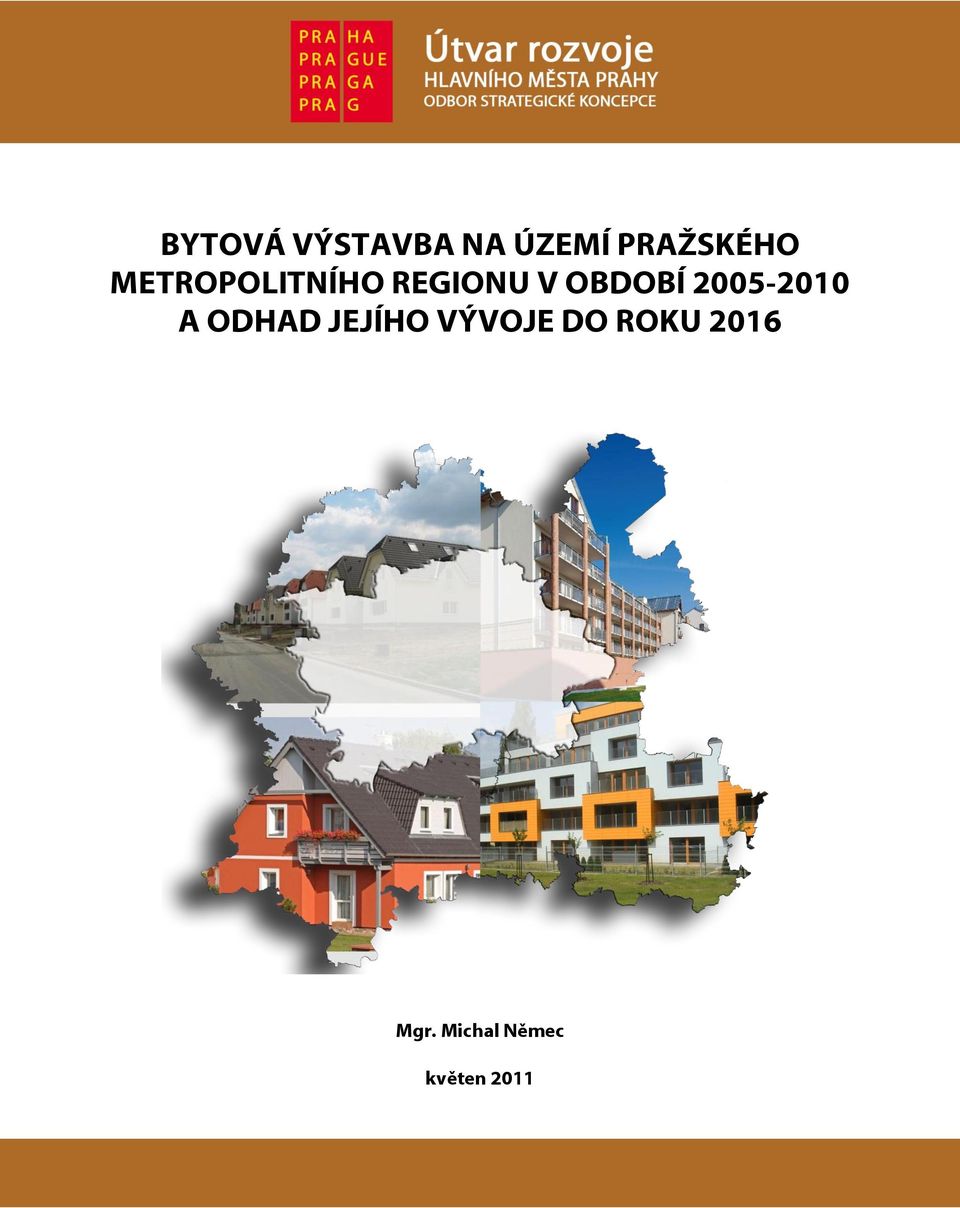 PRA HA
PRA GUE
PRA GA
PRA G

Útvar rozvoje
HLAVNÍHO MĚSTA PRAHY
ODBOR STRATEGICKÉ KONCEPCE

BYTOVÁ VÝSTAVBA NA ÚZEMÍ PRAŽSKÉHO METROPOLITNÍHO REGIONU V OBDOBÍ 2005-2010 A ODHAD JEJÍHO VÝVOJE DO ROKU 2016

Mgr. Michal Němec

květen 2011